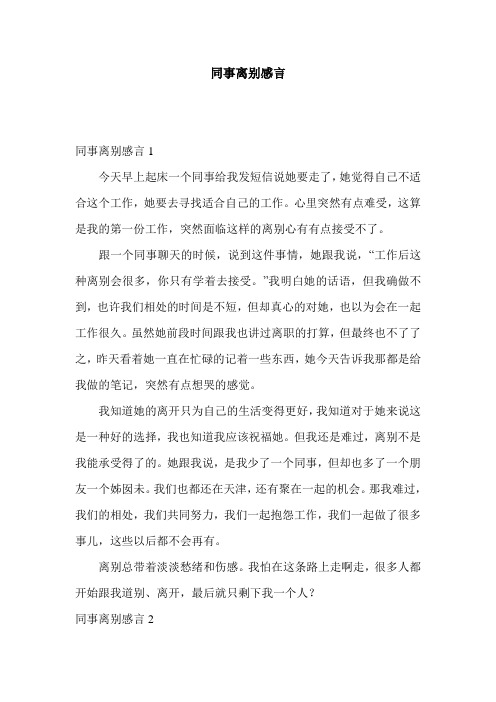 同事离别感言

同事离别感言 1

今天早上起床一个同事给我发短信说她要走了，她觉得自己不适合这个工作，她要去寻找适合自己的工作。心里突然有点难受，这算是我的第一份工作，突然面临这样的离别心有有点接受不了。

跟一个同事聊天的时候，说到这件事情，她跟我说，“工作后这种离别会很多，你只有学着去接受。”我明白她的话语，但我确做不到，也许我们相处的时间是不短，但却真心的对她，也以为会在一起工作很久。虽然她前段时间跟我也讲过离职的打算，但最终也不了了之，昨天看着她一直在忙碌的记着一些东西，她今天告诉我那都是给我做的笔记，突然有点想哭的感觉。

我知道她的离开只为自己的生活变得更好，我知道对于她来说这是一种好的选择，我也知道我应该祝福她。但我还是难过，离别不是我能承受得了的。她跟我说，是我少了一个同事，但却也多了一个朋友一个姊囡未。我们也都还在天津，还有聚在一起的机会。那我难过，我们的相处，我们共同努力，我们一起抱怨工作，我们一起做了很多事儿，这些以后都不会再有。

离别总带着淡淡愁绪和伤感。我怕在这条路上走啊走，很多人都开始跟我道别、离开，最后就只剩下我一个人？

同事离别感言 2